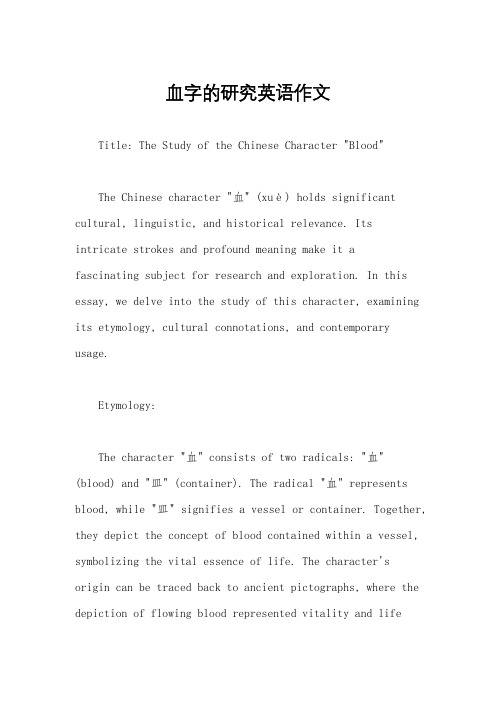 血字的研究英语作文

Title: The Study of the Chinese Character "Blood"

The Chinese character "血" (xuè) holds significant cultural, linguistic, and historical relevance. Its intricate strokes and profound meaning make it a fascinating subject for research and exploration. In this essay, we delve into the study of this character, examining its etymology, cultural connotations, and contemporary usage.

Etymology:

The character "血" consists of two radicals: "血" (blood) and "皿" (container). The radical "血" represents blood, while "皿" signifies a vessel or container. Together, they depict the concept of blood contained within a vessel, symbolizing the vital essence of life. The character's origin can be traced back to ancient pictographs, where the depiction of flowing blood represented vitality and life